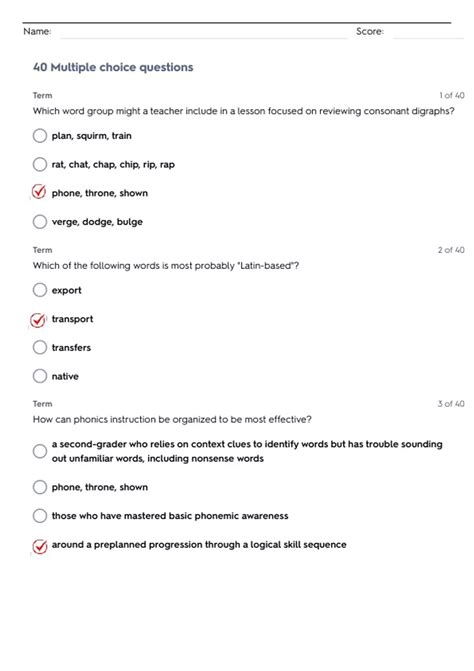 Name: Score:

40 Multiple choice questions

Term 1 of 40
Which word group might a teacher include in a lesson focused on reviewing consonant digraphs?

plan, squirm, train

rat, chat, chap, chip, rip, rap

phone, throne, shown

verge, dodge, bulge

Term 2 of 40
Which of the following words is most probably "Latin-based"?

export

transport

transfers

native

Term 3 of 40
How can phonics instruction be organized to be most effective?

a second-grader who relies on context clues to identify words but has trouble sounding out unfamiliar words, including nonsense words

phone, throne, shown

those who have mastered basic phonemic awareness

around a preplanned progression through a logical skill sequence